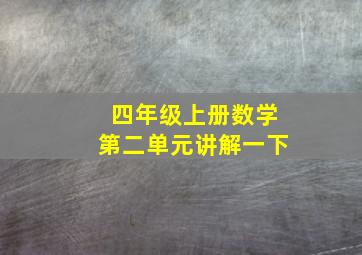 四年级上册数学
第二单元讲解一下